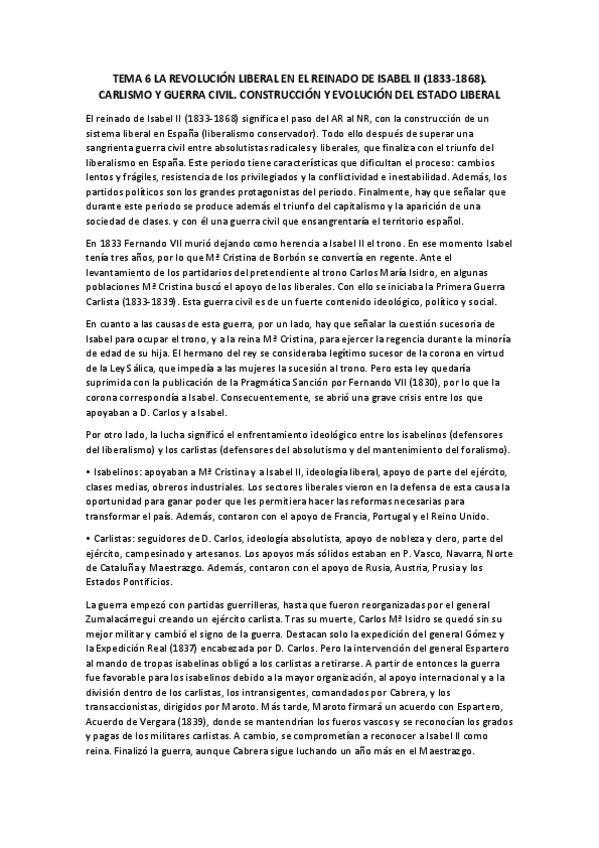 TEMA 6 LA REVOLUCIÓN LIBERAL EN EL REINADO DE ISABEL II (1833-1868). CARLISMO Y GUERRA CIVIL. CONSTRUCCIÓN Y EVOLUCIÓN DEL ESTADO LIBERAL

El reinado de Isabel II (1833-1868) significa el paso del AR al NR, con la construcción de un sistema liberal en España (liberalismo conservador). Todo ello después de superar una sangrienta guerra civil entre absolutistas radicales y liberales, que finaliza con el triunfo del liberalismo en España. Este periodo tiene características que dificultan el proceso: cambios lentos y frágiles, resistencia de los privilegiados y la conflictividad e inestabilidad. Además, los partidos políticos son los grandes protagonistas del periodo. Finalmente, hay que señalar que durante este periodo se produce además el triunfo del capitalismo y la aparición de una sociedad de clases. y con él una guerra civil que ensangrentaría el territorio español.

En 1833 Fernando VII murió dejando como herencia a Isabel II el trono. En ese momento Isabel tenía tres años, por lo que Mª Cristina de Borbón se convertía en regente. Ante el levantamiento de los partidarios del pretendiente al trono Carlos María Isidro, en algunas poblaciones Mª Cristina buscó el apoyo de los liberales. Con ello se iniciaba la Primera Guerra Carlista (1833-1839). Esta guerra civil es de un fuerte contenido ideológico, político y social.

En cuanto a las causas de esta guerra, por un lado, hay que señalar la cuestión sucesoria de Isabel para ocupar el trono, y a la reina Mª Cristina, para ejercer la regencia durante la minoría de edad de su hija. El hermano del rey se consideraba legítimo sucesor de la corona en virtud de la Ley Sálica, que impedía a las mujeres la sucesión al trono. Pero esta ley quedaría suprimida con la publicación de la Pragmática Sanción por Fernando VII (1830), por lo que la corona correspondía a Isabel. Consecuentemente, se abrió una grave crisis entre los que apoyaban a D. Carlos y a Isabel.

Por otro lado, la lucha significó el enfrentamiento ideológico entre los isabelinos (defensores del liberalismo) y los carlistas (defensores del absolutismo y del mantenimiento del foralismo).

• Isabelinos: apoyaban a Mª Cristina y a Isabel II, ideología liberal, apoyo de parte del ejército, clases medias, obreros industriales. Los sectores liberales vieron en la defensa de esta causa la oportunidad para ganar poder que les permitiera hacer las reformas necesarias para transformar el país. Además, contaron con el apoyo de Francia, Portugal y el Reino Unido.

• Carlistas: seguidores de D. Carlos, ideología absolutista, apoyo de nobleza y clero, parte del ejército, campesinado y artesanos. Los apoyos más sólidos estaban en P. Vasco, Navarra, Norte de Cataluña y Maestrazgo. Además, contaron con el apoyo de Rusia, Austria, Prusia y los Estados Pontificios.

La guerra empezó con partidas guerrilleras, hasta que fueron reorganizadas por el general Zumalacárregui creando un ejército carlista. Tras su muerte, Carlos Mª Isidro se quedó sin su mejor militar y cambió el signo de la guerra. Destacan solo la expedición del general Gómez y la Expedición Real (1837) encabezada por D. Carlos. Pero la intervención del general Espartero al mando de tropas isabelinas obligó a los carlistas a retirarse. A partir de entonces la guerra fue favorable para los isabelinos debido a la mayor organización, al apoyo internacional y a la división dentro de los carlistas, los intransigentes, comandados por Cabrera, y los transaccionistas, dirigidos por Maroto. Más tarde, Maroto firmará un acuerdo con Espartero, Acuerdo de Vergara (1839), donde se mantendrían los fueros vascos y se reconocían los grados y pagas de los militares carlistas. A cambio, se comprometían a reconocer a Isabel II como reina. Finalizó la guerra, aunque Cabrera sigue luchando un año más en el Maestrazgo.